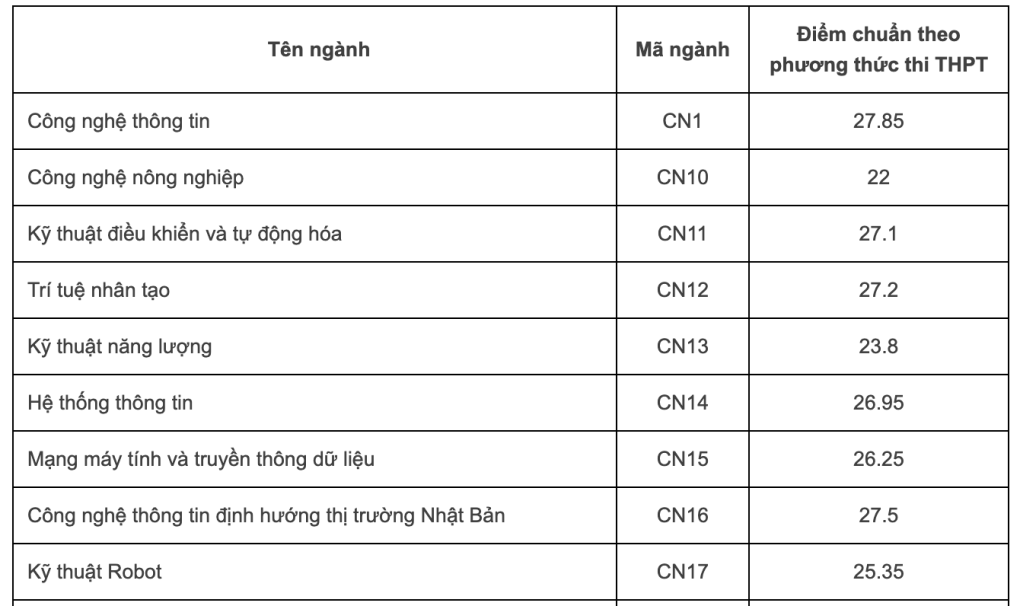 | Tên ngành | Mã ngành | Điểm chuẩn theo phương thức thi THPT |
|---|---|---|
| Công nghệ thông tin | CN1 | 27.85 |
| Công nghệ nông nghiệp | CN10 | 22 |
| Kỹ thuật điều khiển và tự động hóa | CN11 | 27.1 |
| Trí tuệ nhân tạo | CN12 | 27.2 |
| Kỹ thuật năng lượng | CN13 | 23.8 |
| Hệ thống thông tin | CN14 | 26.95 |
| Mạng máy tính và truyền thông dữ liệu | CN15 | 26.25 |
| Công nghệ thông tin định hướng thị trường Nhật Bản | CN16 | 27.5 |
| Kỹ thuật Robot | CN17 | 25.35 |